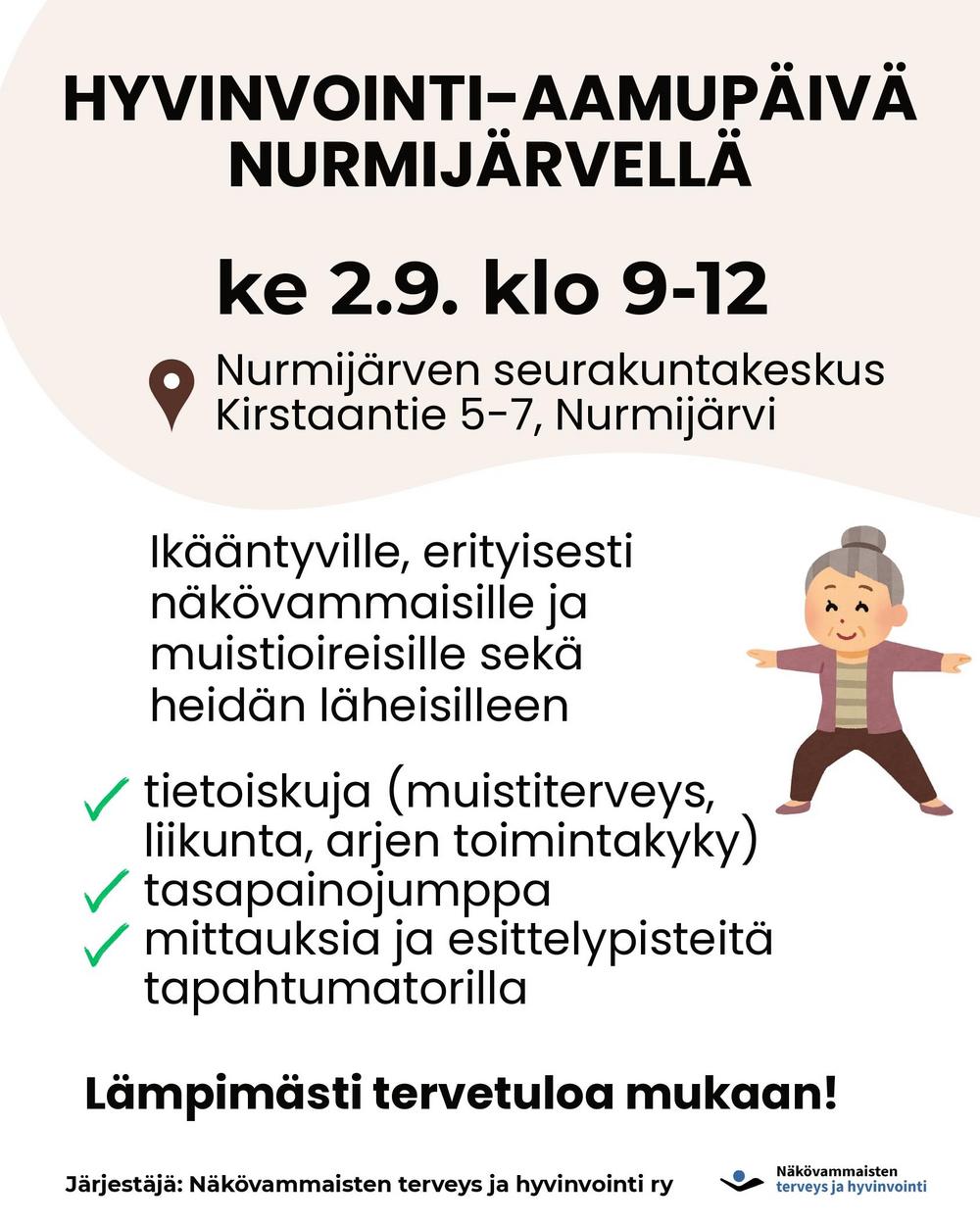 HYVINVOINTI-AAMUPÄIVÄ NURMIJÄRVELLÄ

ke 2.9. klo 9-12

Nurmijärven seurakuntakeskus
Kirstaantie 5-7, Nurmijärvi

Ikääntyville, erityisesti näkövammaisille ja muistioireisille sekä heidän läheisilleen

✓ tietoiskuja (muistiterveys, liikunta, arjen toimintakyky)
✓ tasapainojumppa
✓ mittauksia ja esittelypisteitä tapahtumatorilla

Lämpimästi tervetuloa mukaan!

Järjestäjä: Näkövammaisten terveys ja hyvinvointi ry

Näkövammaisten
terveys ja hyvinvointi